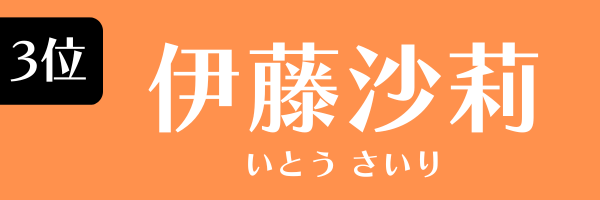 3位

伊藤沙莉

いとう さいり